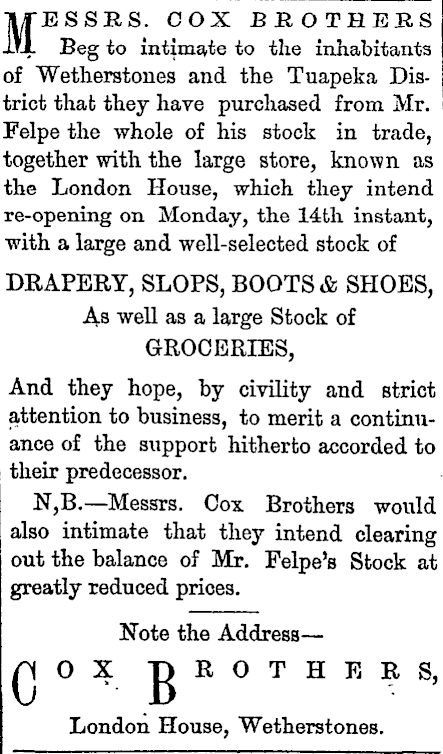 MESSRS. COX BROTHERS Beg to intimate to the inhabitants of Wetherstones and the Tuapeka District that they have purchased from Mr. Felpe the whole of his stock in trade, together with the large store, known as the London House, which they intend re-opening on Monday, the 14th instant, with a large and well-selected stock of

DRAPERY, SLOPS, BOOTS & SHOES,
As well as a large Stock of
GROCERIES,

And they hope, by civility and strict attention to business, to merit a continuance of the support hitherto accorded to their predecessor.

N,B.—Messrs. Cox Brothers would also intimate that they intend clearing out the balance of Mr. Felpe's Stock at greatly reduced prices.

Note the Address—

COX BROTHERS,

London House, Wetherstones.